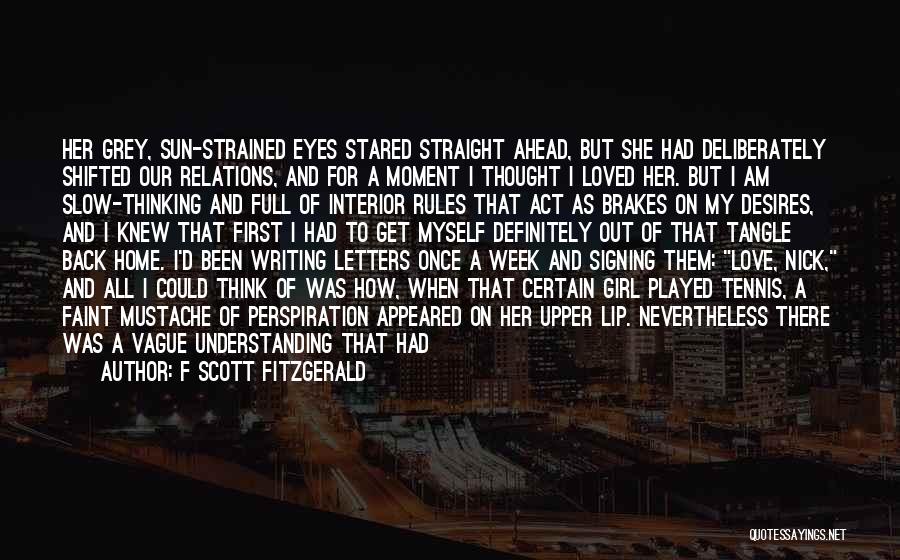 HER GREY, SUN-STRAINED EYES STARED STRAIGHT AHEAD, BUT SHE HAD DELIBERATELY SHIFTED OUR RELATIONS, AND FOR A MOMENT I THOUGHT I LOVED HER. BUT I AM SLOW-THINKING AND FULL OF INTERIOR RULES THAT ACT AS BRAKES ON MY DESIRES, AND I KNEW THAT FIRST I HAD TO GET MYSELF DEFINITELY OUT OF THAT TANGLE BACK HOME. I'D BEEN WRITING LETTERS ONCE A WEEK AND SIGNING THEM: "LOVE, NICK," AND ALL I COULD THINK OF WAS HOW, WHEN THAT CERTAIN GIRL PLAYED TENNIS, A FAINT MUSTACHE OF PERSPIRATION APPEARED ON HER UPPER LIP. NEVERTHELESS THERE WAS A VAGUE UNDERSTANDING THAT HAD

AUTHOR: F SCOTT FITZGERALD

QUOTESSAYINGS.NET